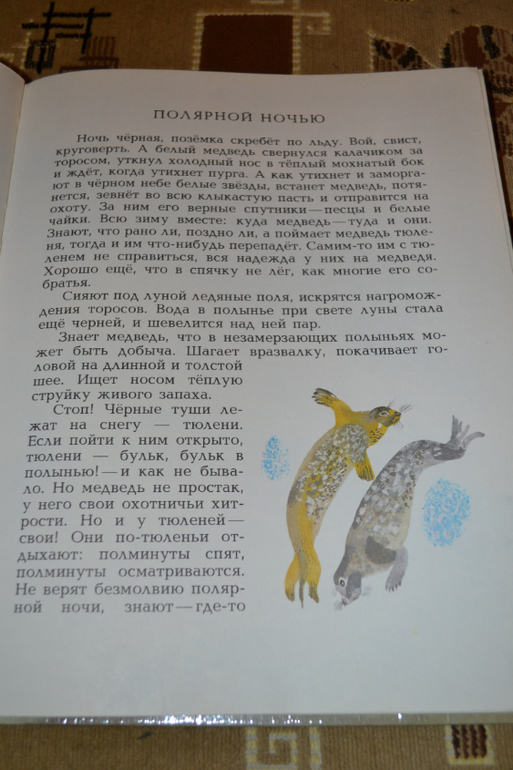 ПОЛЯРНОЙ НОЧЬЮ

Ночь чёрная, позёмка скребёт по льду. Вой, свист, круговерть. А белый медведь свернулся калачиком за торосом, уткнул холодный нос в тёплый мохнатый бок и ждёт, когда утихнет пурга. А как утихнет и заморгают в чёрном небе белые звёзды, встанет медведь, потянется, зевнёт во всю клыкастую пасть и отправится на охоту. За ним его верные спутники — песцы и белые чайки. Всю зиму вместе: куда медведь — туда и они. Знают, что рано ли, поздно ли, а поймает медведь тюленя, тогда и им что-нибудь перепадёт. Самим-то им с тюленем не справиться, вся надежда у них на медведя. Хорошо ещё, что в спячку не лёг, как многие его собратья.

Сияют под луной ледяные поля, искрятся нагромождения торосов. Вода в полынье при свете луны стала ещё черней, и шевелится над ней пар.

Знает медведь, что в незамерзающих полыньях может быть добыча. Шагает вразвалку, покачивает головой на длинной и толстой шее. Ищет носом тёплую струйку живого запаха.

Стоп! Чёрные туши лежат на снегу — тюлени. Если пойти к ним открыто, тюлени — бульк, бульк в полынью! — и как не бывало. Но медведь не простак, у него свои охотничьи хитрости. Но и у тюленей — свои! Они по-тюленьи отдыхают: полминуты спят, полминуты осматриваются. Не верят безмолвию полярной ночи, знают — где-то